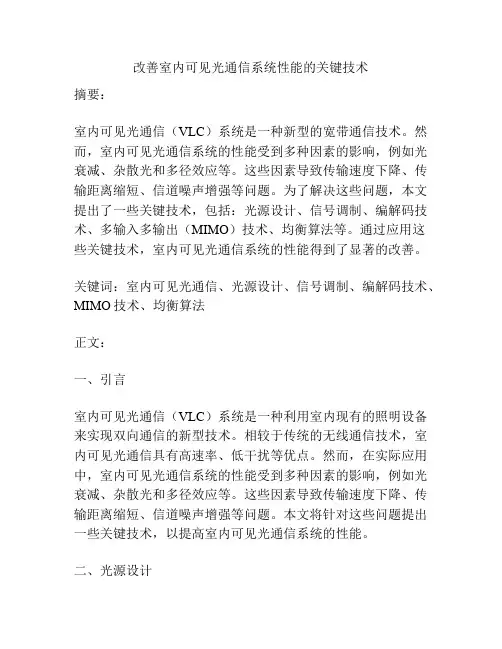 改善室内可见光通信系统性能的关键技术

摘要：

室内可见光通信（VLC）系统是一种新型的宽带通信技术。然而，室内可见光通信系统的性能受到多种因素的影响，例如光衰减、杂散光和多径效应等。这些因素导致传输速度下降、传输距离缩短、信道噪声增强等问题。为了解决这些问题，本文提出了一些关键技术，包括：光源设计、信号调制、编解码技术、多输入多输出（MIMO）技术、均衡算法等。通过应用这些关键技术，室内可见光通信系统的性能得到了显著的改善。

关键词：室内可见光通信、光源设计、信号调制、编解码技术、MIMO 技术、均衡算法

正文：

一、引言

室内可见光通信（VLC）系统是一种利用室内现有的照明设备来实现双向通信的新型技术。相较于传统的无线通信技术，室内可见光通信具有高速率、低干扰等优点。然而，在实际应用中，室内可见光通信系统的性能受到多种因素的影响，例如光衰减、杂散光和多径效应等。这些因素导致传输速度下降、传输距离缩短、信道噪声增强等问题。本文将针对这些问题提出一些关键技术，以提高室内可见光通信系统的性能。

二、光源设计